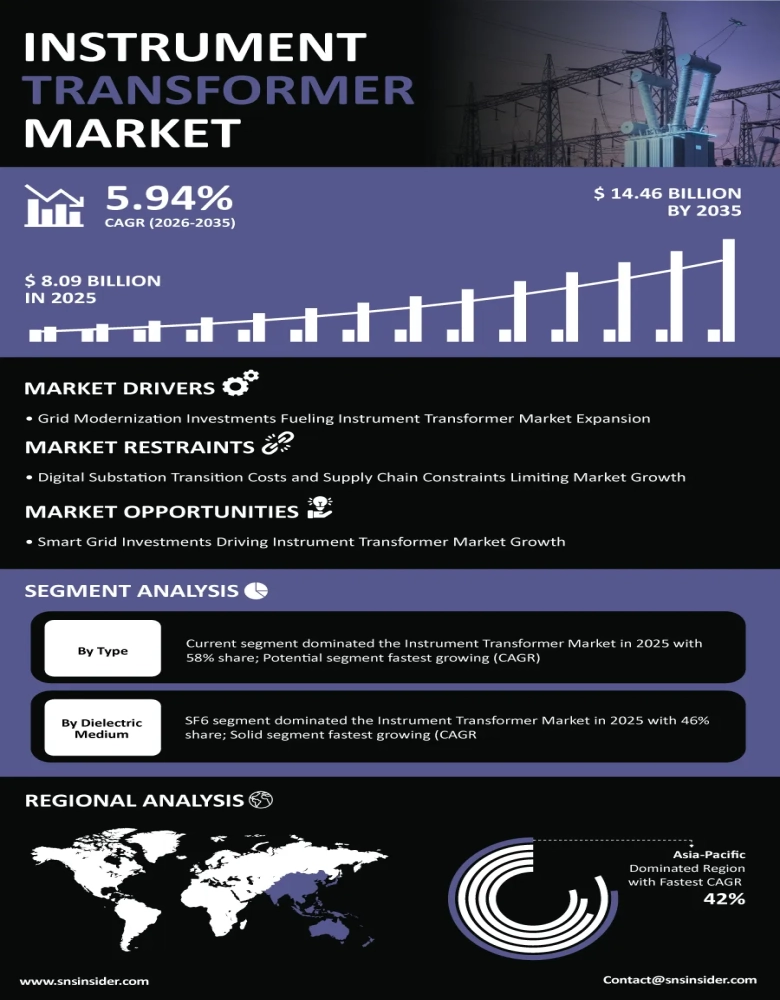 INSTRUMENT TRANSFORMER MARKET

5.94%
CAGR (2026-2035)

$ 14.46 BILLION BY 2035

$ 8.09 BILLION IN 2025

MARKET DRIVERS

• Grid Modernization Investments Fueling Instrument Transformer Market Expansion

MARKET RESTRAINTS

• Digital Substation Transition Costs and Supply Chain Constraints Limiting Market Growth

MARKET OPPORTUNITIES

• Smart Grid Investments Driving Instrument Transformer Market Growth

SEGMENT ANALYSIS

By Type

Current segment dominated the Instrument Transformer Market in 2025 with 58% share; Potential segment fastest growing (CAGR)

By Dielectric Medium

SF6 segment dominated the Instrument Transformer Market in 2025 with 46% share; Solid segment fastest growing (CAGR

REGIONAL ANALYSIS

Asia-Pacific
Dominated Region with Fastest CAGR
42%

www.snsinsider.com

Contact@snsinsider.com